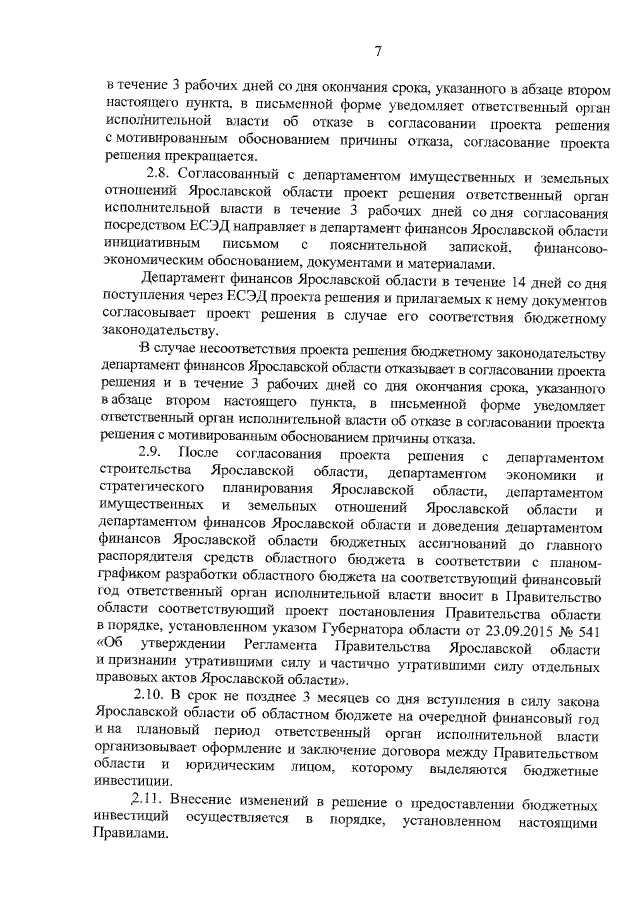 7

в течение 3 рабочих дней со дня окончания срока, указанного в абзаце втором настоящего пункта, в письменной форме уведомляет ответственный орган исполнительной власти об отказе в согласовании проекта решения с мотивированным обоснованием причины отказа, согласование проекта решения прекращается.

2.8. Согласованный с департаментом имущественных и земельных отношений Ярославской области проект решения ответственный орган исполнительной власти в течение 3 рабочих дней со дня согласования посредством ЕСЭД направляет в департамент финансов Ярославской области инициативным письмом с пояснительной запиской, финансово-экономическим обоснованием, документами и материалами.

Департамент финансов Ярославской области в течение 14 дней со дня поступления через ЕСЭД проекта решения и прилагаемых к нему документов согласовывает проект решения в случае его соответствия бюджетному законодательству.

В случае несоответствия проекта решения бюджетному законодательству департамент финансов Ярославской области отказывает в согласовании проекта решения и в течение 3 рабочих дней со дня окончания срока, указанного в абзаце втором настоящего пункта, в письменной форме уведомляет ответственный орган исполнительной власти об отказе в согласовании проекта решения с мотивированным обоснованием причины отказа.

2.9. После согласования проекта решения с департаментом строительства Ярославской области, департаментом экономики и стратегического планирования Ярославской области, департаментом имущественных и земельных отношений Ярославской области и департаментом финансов Ярославской области и доведения департаментом финансов Ярославской области бюджетных ассигнований до главного распорядителя средств областного бюджета в соответствии с планом-графиком разработки областного бюджета на соответствующий финансовый год ответственный орган исполнительной власти вносит в Правительство области соответствующий проект постановления Правительства области в порядке, установленном указом Губернатора области от 23.09.2015 № 541 «Об утверждении Регламента Правительства Ярославской области и признании утратившими силу и частично утратившими силу отдельных правовых актов Ярославской области».

2.10. В срок не позднее 3 месяцев со дня вступления в силу закона Ярославской области об областном бюджете на очередной финансовый год и на плановый период ответственный орган исполнительной власти организовывает оформление и заключение договора между Правительством области и юридическим лицом, которому выделяются бюджетные инвестиции.

2.11. Внесение изменений в решение о предоставлении бюджетных инвестиций осуществляется в порядке, установленном настоящими Правилами.